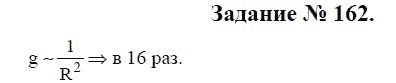 Задание № 162.

$g \sim \frac{1}{R^2} \Rightarrow$ в 16 раз.